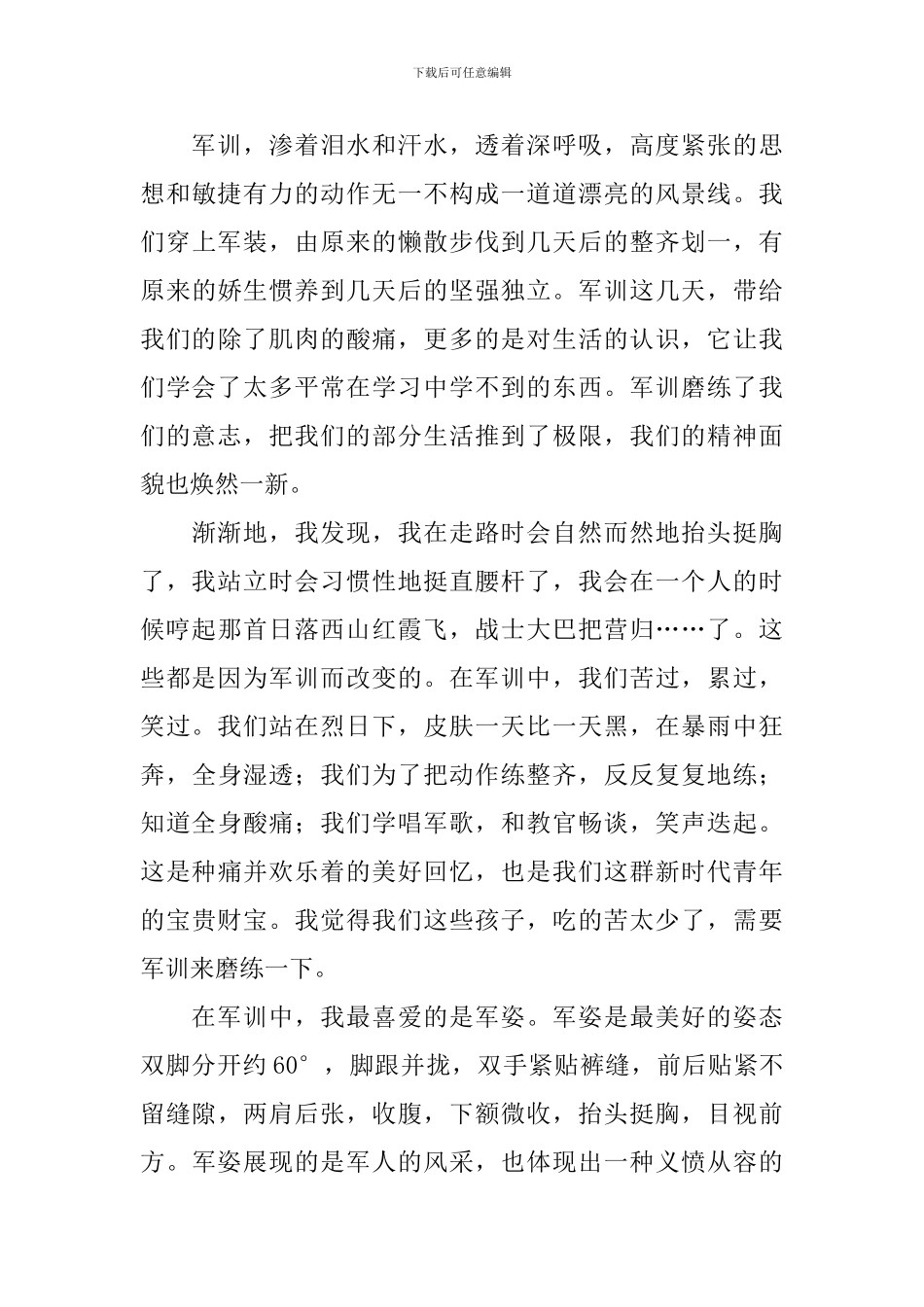 下载后可任意编辑

军训，渗着泪水和汗水，透着深呼吸，高度紧张的思想和敏捷有力的动作无一不构成一道道漂亮的风景线。我们穿上军装，由原来的懒散步伐到几天后的整齐划一，有原来的娇生惯养到几天后的坚强独立。军训这几天，带给我们的除了肌肉的酸痛，更多的是对生活的认识，它让我们学会了太多平常在学习中学不到的东西。军训磨练了我们的意志，把我们的部分生活推到了极限，我们的精神面貌也焕然一新。

渐渐地，我发现，我在走路时会自然而然地抬头挺胸了，我站立时会习惯性地挺直腰杆了，我会在一个人的时候哼起那首日落西山红霞飞，战士大巴把营归……了。这些都是因为军训而改变的。在军训中，我们苦过，累过，笑过。我们站在烈日下，皮肤一天比一天黑，在暴雨中狂奔，全身湿透；我们为了把动作练整齐，反反复复地练；知道全身酸痛；我们学唱军歌，和教官畅谈，笑声迭起。这是种痛并欢乐着的美好回忆，也是我们这群新时代青年的宝贵财宝。我觉得我们这些孩子，吃的苦太少了，需要军训来磨练一下。

在军训中，我最喜爱的是军姿。军姿是最美好的姿态双脚分开约60°，脚跟并拢，双手紧贴裤缝，前后贴紧不留缝隙，两肩后张，收腹，下额微收，抬头挺胸，目视前方。军姿展现的是军人的风采，也体现出一种义愤从容的